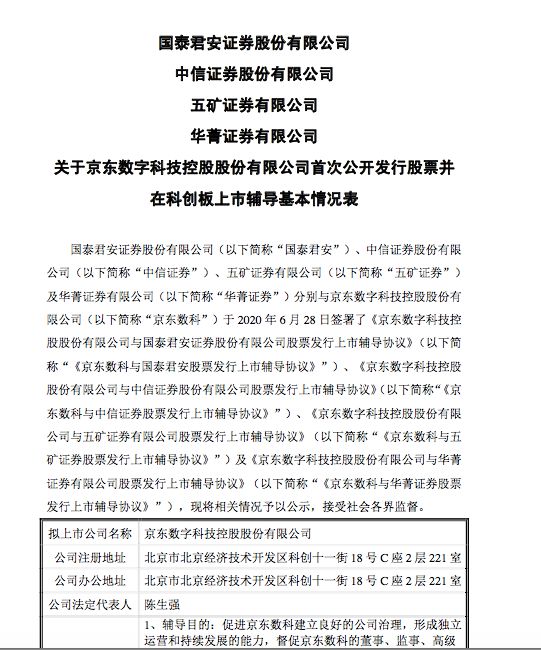 国泰君安证券股份有限公司
中信证券股份有限公司
五矿证券有限公司
华菁证券有限公司
关于京东数字科技控股股份有限公司首次公开发行股票并在科创板上市辅导基本情况表

国泰君安证券股份有限公司（以下简称“国泰君安”）、中信证券股份有限公司（以下简称“中信证券”）、五矿证券有限公司（以下简称“五矿证券”）及华菁证券有限公司（以下简称“华菁证券”）分别与京东数字科技控股股份有限公司（以下简称“京东数科”）于 2020 年 6 月 28 日签署了《京东数字科技控股股份有限公司与国泰君安证券股份有限公司股票发行上市辅导协议》（以下简称“《京东数科与国泰君安股票发行上市辅导协议》”）、《京东数字科技控股股份有限公司与中信证券股份有限公司股票发行上市辅导协议》（以下简称“《京东数科与中信证券股票发行上市辅导协议》”）、《京东数字科技控股股份有限公司与五矿证券有限公司股票发行上市辅导协议》（以下简称“《京东数科与五矿证券股票发行上市辅导协议》”）及《京东数字科技控股股份有限公司与华菁证券有限公司股票发行上市辅导协议》（以下简称“《京东数科与华菁证券股票发行上市辅导协议》”），现将相关情况予以公示，接受社会各界监督。

| 拟上市公司名称 | 京东数字科技控股股份有限公司 |
|---|---|
| 公司注册地址 | 北京市北京经济技术开发区科创十一街 18 号 C 座 2 层 221 室 |
| 公司办公地址 | 北京市北京经济技术开发区科创十一街 18 号 C 座 2 层 221 室 |
| 公司法定代表人 | 陈生强 |
|  | 1、辅导目的：促进京东数科建立良好的公司治理，形成独立运营和持续发展的能力，督促京东数科的董事、监事、高级 |